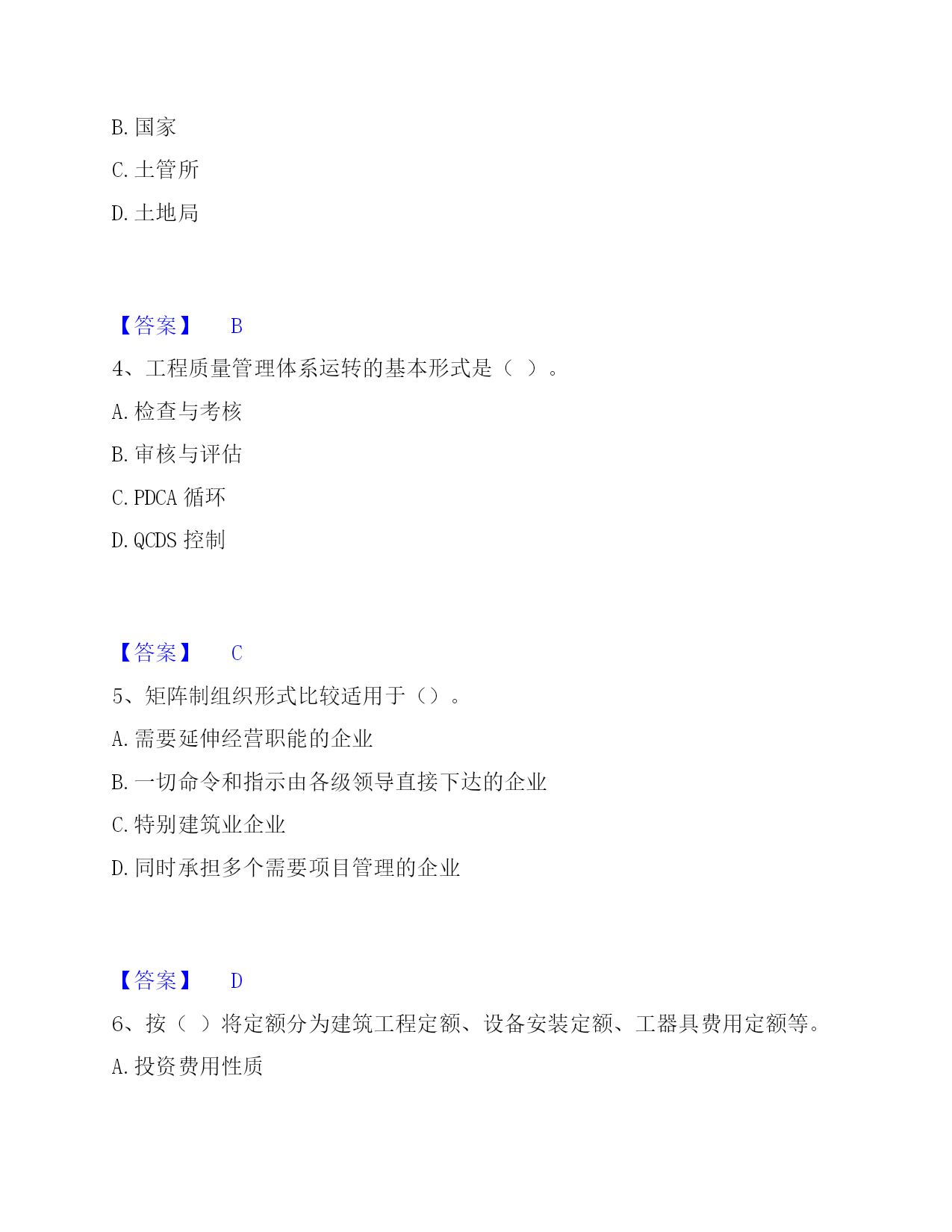 B. 国家

C. 土管所

D. 土地局

【答案】 B

4、工程质量管理体系运转的基本形式是（ ）。

A. 检查与考核

B. 审核与评估

C. PDCA 循环

D. QCDS 控制

【答案】 C

5、矩阵制组织形式比较适用于（）。

A. 需要延伸经营职能的企业

B. 一切命令和指示由各级领导直接下达的企业

C. 特别建筑业企业

D. 同时承担多个需要项目管理的企业

【答案】 D

6、按（ ）将定额分为建筑工程定额、设备安装定额、工器具费用定额等。

A. 投资费用性质